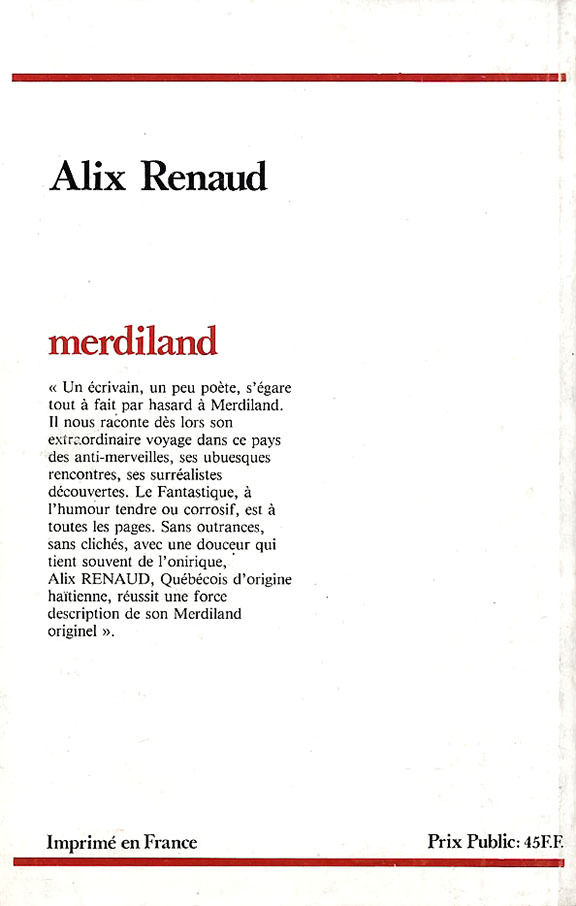 Alix Renaud

merdiland

« Un écrivain, un peu poète, s'égare tout à fait par hasard à Merdiland. Il nous raconte dès lors son extraordinaire voyage dans ce pays des anti-merveilles, ses ubuesques rencontres, ses surréalistes découvertes. Le Fantastique, à l'humour tendre ou corrosif, est à toutes les pages. Sans outrances, sans clichés, avec une douceur qui tient souvent de l'onirique, Alix RENAUD, Québécois d'origine haïtienne, réussit une force description de son Merdiland originel ».

Imprimé en France

Prix Public: 45F.F.